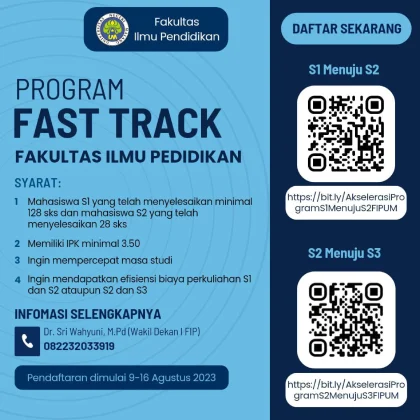 Fakultas Ilmu Pendidikan

PROGRAM
FAST TRACK
FAKULTAS ILMU PEDIDIKAN

SYARAT:

1 Mahasiswa S1 yang telah menyelesaikan minimal 128 sks dan mahasiswa S2 yang telah menyelesaikan 28 sks

2 Memiliki IPK minimal 3.50

3 Ingin mempercepat masa studi

4 Ingin mendapatkan efisiensi biaya perkuliahan S1 dan S2 ataupun S2 dan S3

INFOMASI SELENGKAPNYA

Dr. Sri Wahyuni, M.Pd (Wakil Dekan I FIP)
082232033919

Pendaftaran dimulai 9-16 Agustus 2023

DAFTAR SEKARANG

S1 Menuju S2

https://bit.ly/AkselerasiProgramS1MenujuS2FIPUM

S2 Menuju S3

https://bit.ly/AkselerasiProgramS2MenujuS3FIPUM